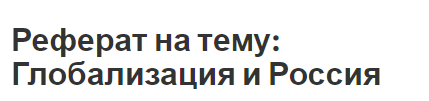 Реферат на тему: Глобализация и Россия